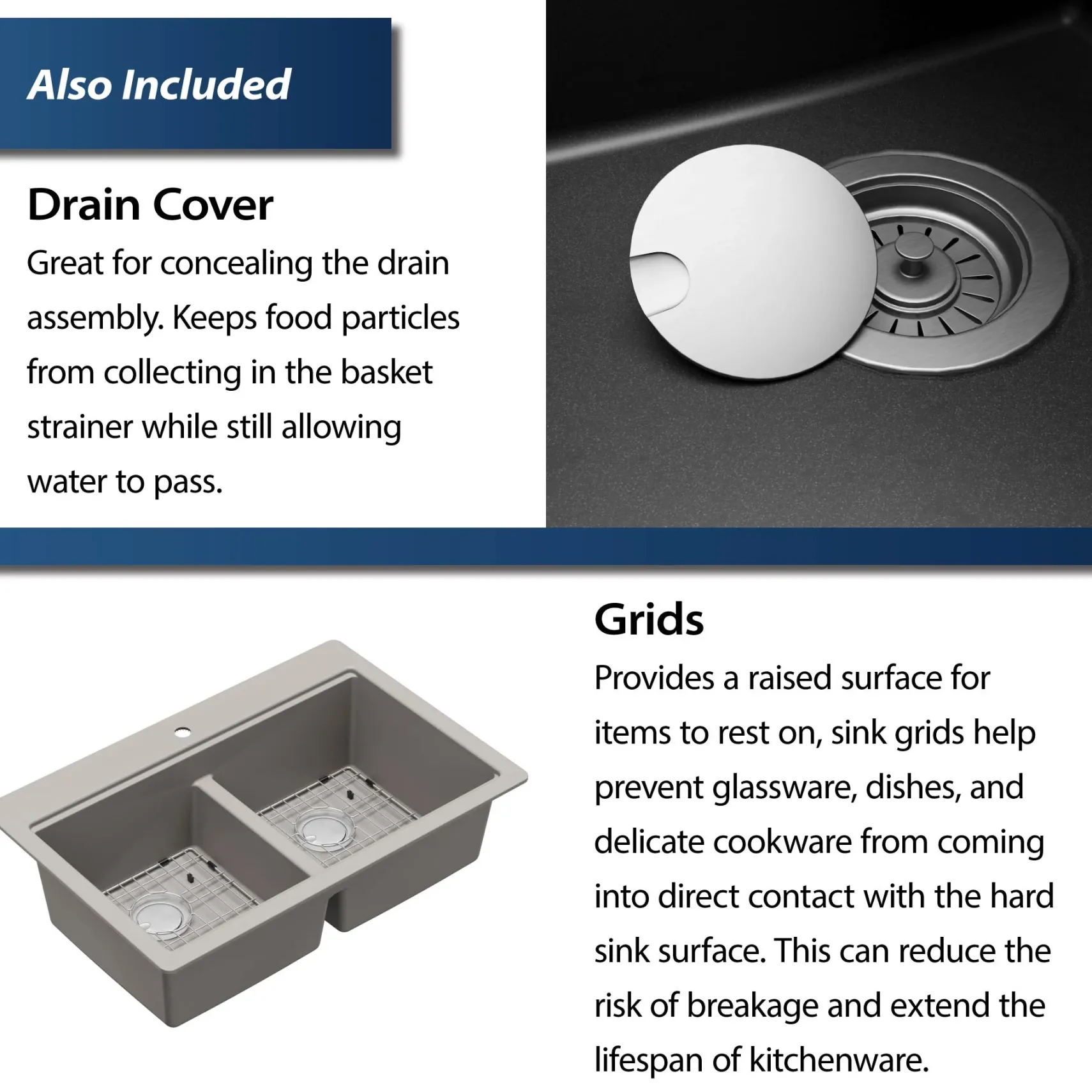 Also Included

Drain Cover

Great for concealing the drain assembly. Keeps food particles from collecting in the basket strainer while still allowing water to pass.

Grids

Provides a raised surface for items to rest on, sink grids help prevent glassware, dishes, and delicate cookware from coming into direct contact with the hard sink surface. This can reduce the risk of breakage and extend the lifespan of kitchenware.